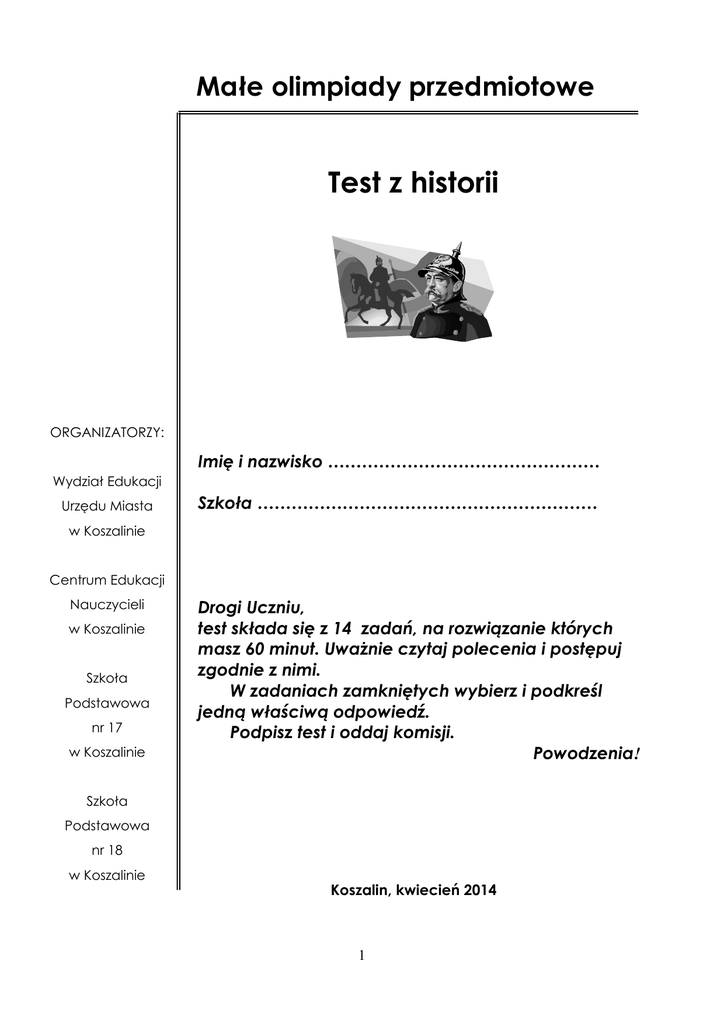 Małe olimpiady przedmiotowe

Test z historii

ORGANIZATORZY:

Wydział Edukacji Urzędu Miasta w Koszalinie

Centrum Edukacji Nauczycieli w Koszalinie

Szkoła Podstawowa nr 17 w Koszalinie

Szkoła Podstawowa nr 18 w Koszalinie

Imię i nazwisko …………………………………………

Szkoła ……………………………………………………

Drogi Uczniu,
test składa się z 14 zadań, na rozwiązanie których masz 60 minut. Uważnie czytaj polecenia i postępuj zgodnie z nimi.
W zadaniach zamkniętych wybierz i podkreśl jedną właściwą odpowiedź.
Podpisz test i oddaj komisji.
Powodzenia!

Koszalin, kwiecień 2014

1